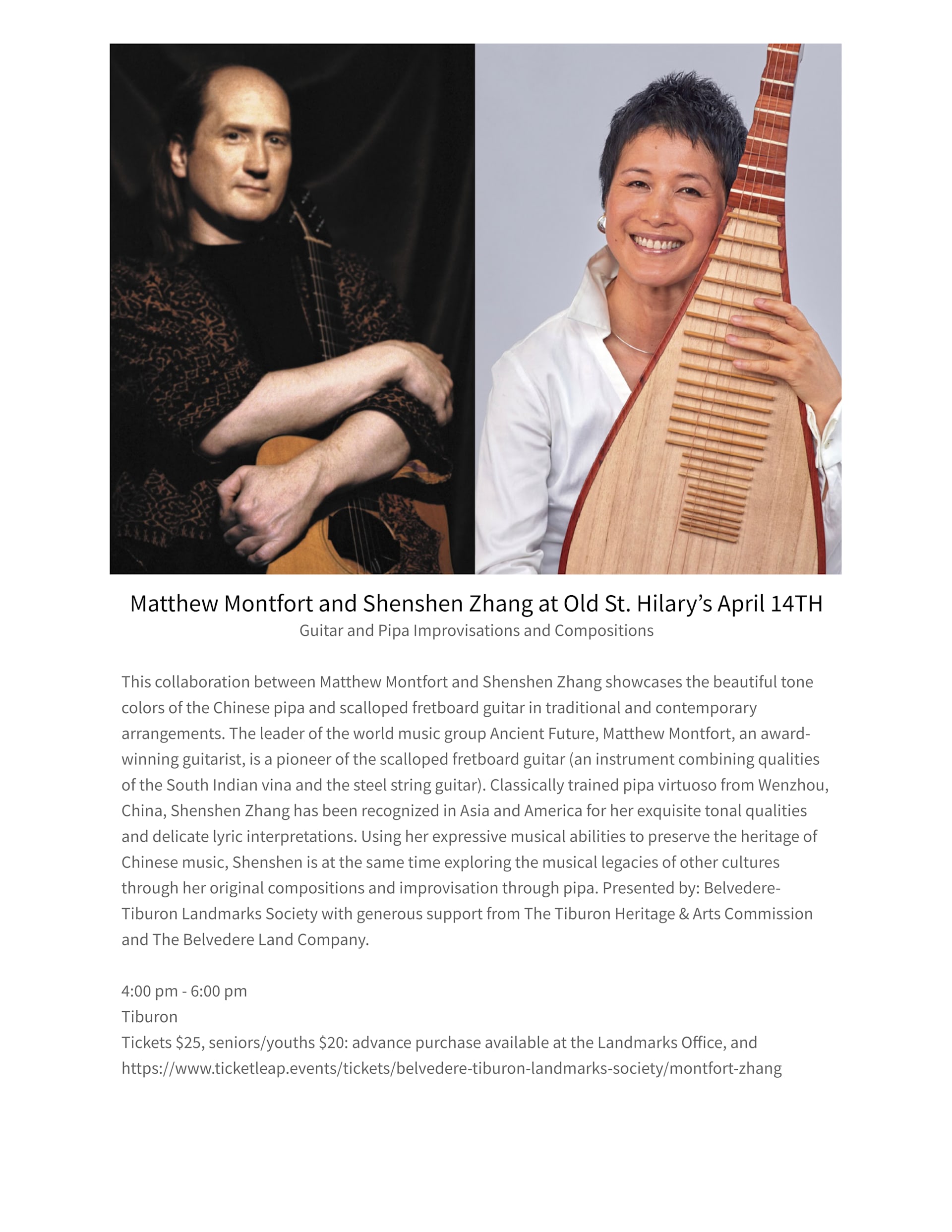 Matthew Montfort and Shenshen Zhang at Old St. Hilary's April 14TH
Guitar and Pipa Improvisations and Compositions

This collaboration between Matthew Montfort and Shenshen Zhang showcases the beautiful tone colors of the Chinese pipa and scalloped fretboard guitar in traditional and contemporary arrangements. The leader of the world music group Ancient Future, Matthew Montfort, an award-winning guitarist, is a pioneer of the scalloped fretboard guitar (an instrument combining qualities of the South Indian vina and the steel string guitar). Classically trained pipa virtuoso from Wenzhou, China, Shenshen Zhang has been recognized in Asia and America for her exquisite tonal qualities and delicate lyric interpretations. Using her expressive musical abilities to preserve the heritage of Chinese music, Shenshen is at the same time exploring the musical legacies of other cultures through her original compositions and improvisation through pipa. Presented by: Belvedere-Tiburon Landmarks Society with generous support from The Tiburon Heritage & Arts Commission and The Belvedere Land Company.

4:00 pm - 6:00 pm
Tiburon
Tickets $25, seniors/youths $20: advance purchase available at the Landmarks Office, and
https://www.ticketleap.events/tickets/belvedere-tiburon-landmarks-society/montfort-zhang